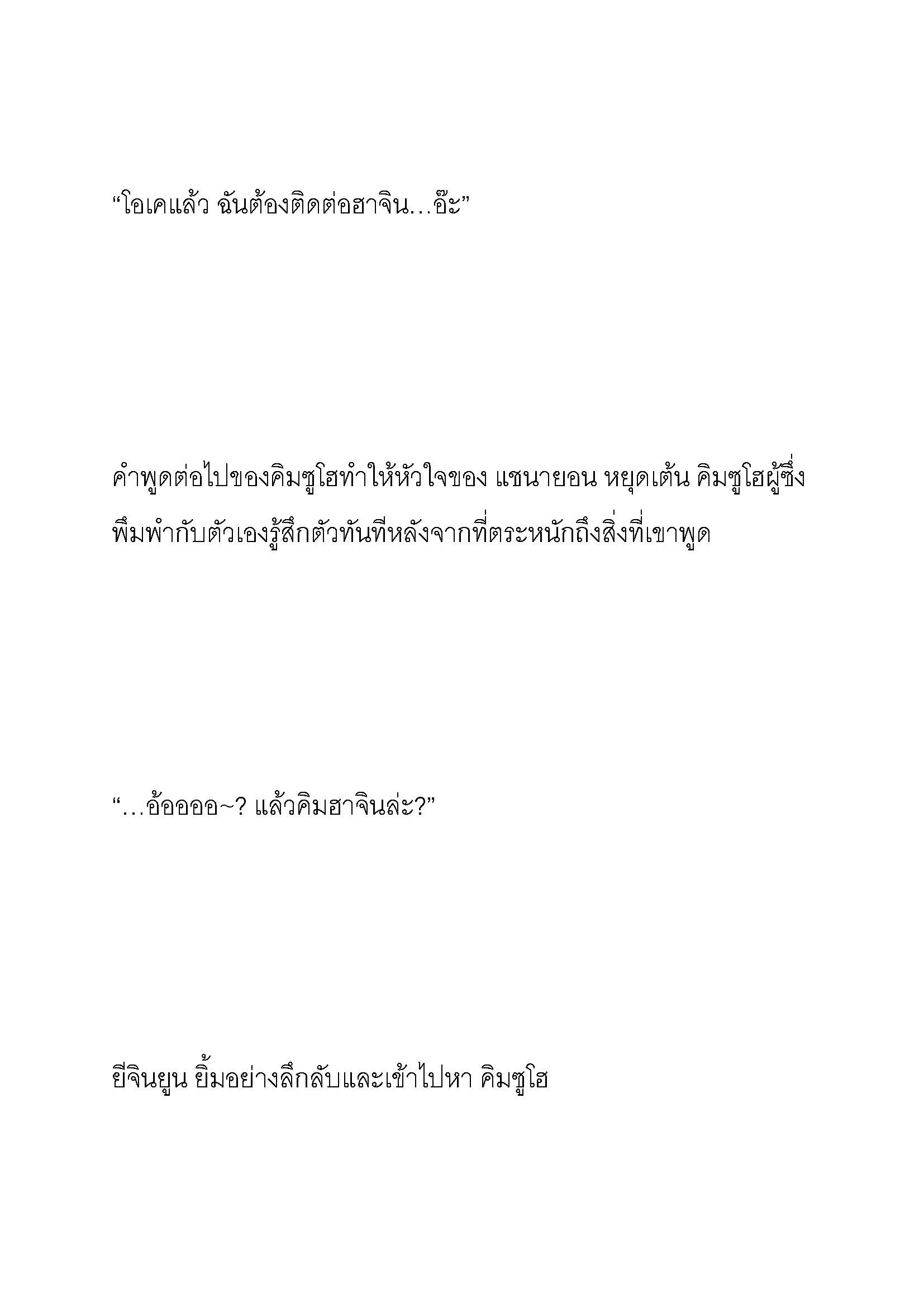 “โอเคแล้ว ฉันต้องติดต่อฮาจิน…อ๊ะ”

คำพูดต่อไปของคิมซูโฮทำให้หัวใจของ แชนายอน หยุดเต้น คิมซูโฮผู้ซึ่งพึมพำกับตัวเองรู้สึกตัวทันทีหลังจากที่ตระหนักถึงสิ่งที่เขาพูด

“…อ้ออออ~? แล้วคิมฮาจินล่ะ?”

ยีจินยูน ยิ้มอย่างลึกลับและเข้าไปหา คิมซูโฮ